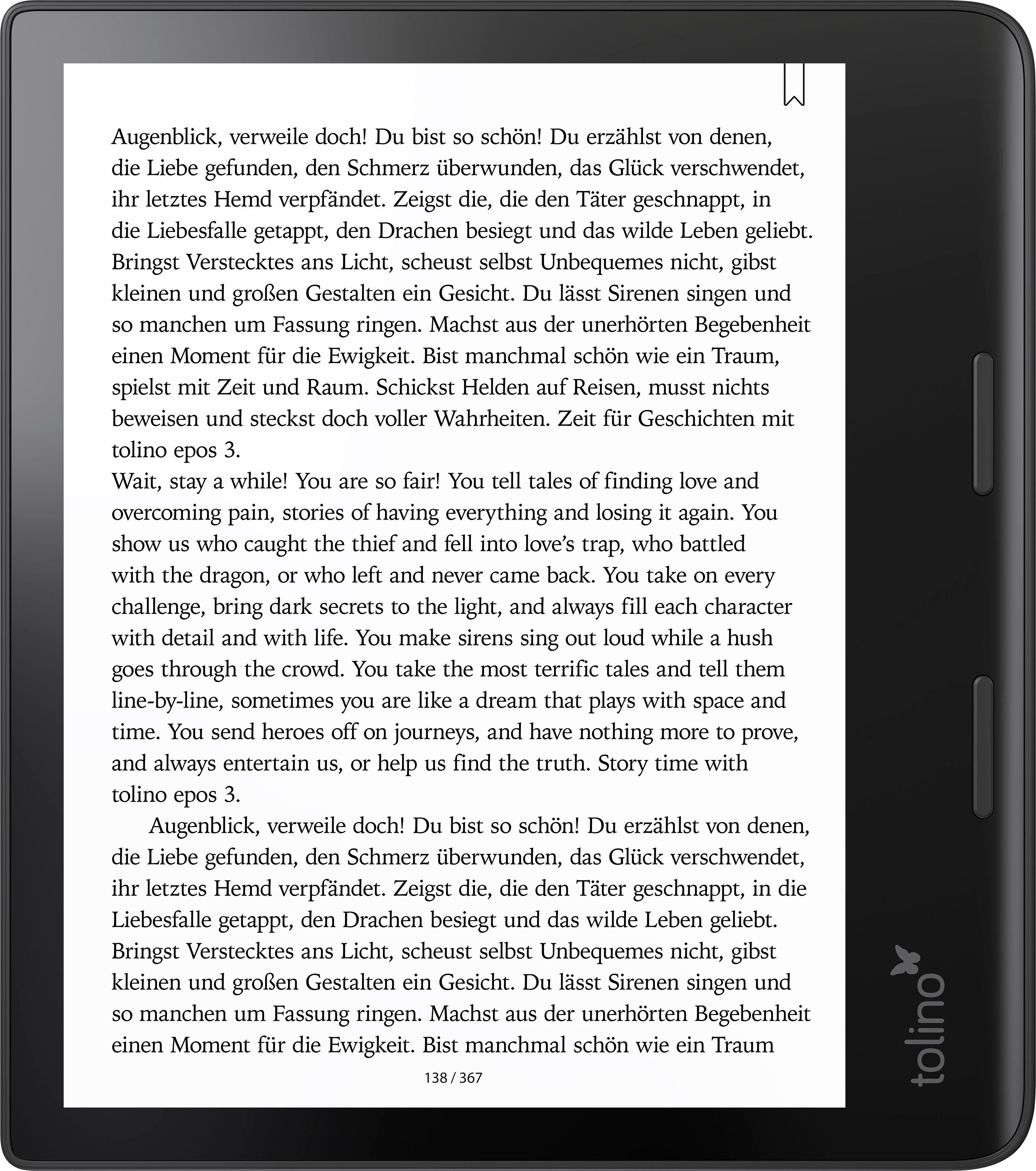 Augenblick, verweile doch! Du bist so schön! Du erzählst von denen, die Liebe gefunden, den Schmerz überwunden, das Glück verschwendet, ihr letztes Hemd verpfändet. Zeigst die, die den Täter geschnappt, in die Liebesfalle getappt, den Drachen besiegt und das wilde Leben geliebt. Bringst Verstecktes ans Licht, scheust selbst Unbequemes nicht, gibst kleinen und großen Gestalten ein Gesicht. Du lässt Sirenen singen und so manchen um Fassung ringen. Machst aus der unerhörten Begebenheit einen Moment für die Ewigkeit. Bist manchmal schön wie ein Traum, spielst mit Zeit und Raum. Schickst Helden auf Reisen, musst nichts beweisen und steckst doch voller Wahrheiten. Zeit für Geschichten mit tolino epos 3.
Wait, stay a while! You are so fair! You tell tales of finding love and overcoming pain, stories of having everything and losing it again. You show us who caught the thief and fell into love's trap, who battled with the dragon, or who left and never came back. You take on every challenge, bring dark secrets to the light, and always fill each character with detail and with life. You make sirens sing out loud while a hush goes through the crowd. You take the most terrific tales and tell them line-by-line, sometimes you are like a dream that plays with space and time. You send heroes off on journeys, and have nothing more to prove, and always entertain us, or help us find the truth. Story time with tolino epos 3.

Augenblick, verweile doch! Du bist so schön! Du erzählst von denen, die Liebe gefunden, den Schmerz überwunden, das Glück verschwendet, ihr letztes Hemd verpfändet. Zeigst die, die den Täter geschnappt, in die Liebesfalle getappt, den Drachen besiegt und das wilde Leben geliebt. Bringst Verstecktes ans Licht, scheust selbst Unbequemes nicht, gibst kleinen und großen Gestalten ein Gesicht. Du lässt Sirenen singen und so manchen um Fassung ringen. Machst aus der unerhörten Begebenheit einen Moment für die Ewigkeit. Bist manchmal schön wie ein Traum

138 / 367

tolino